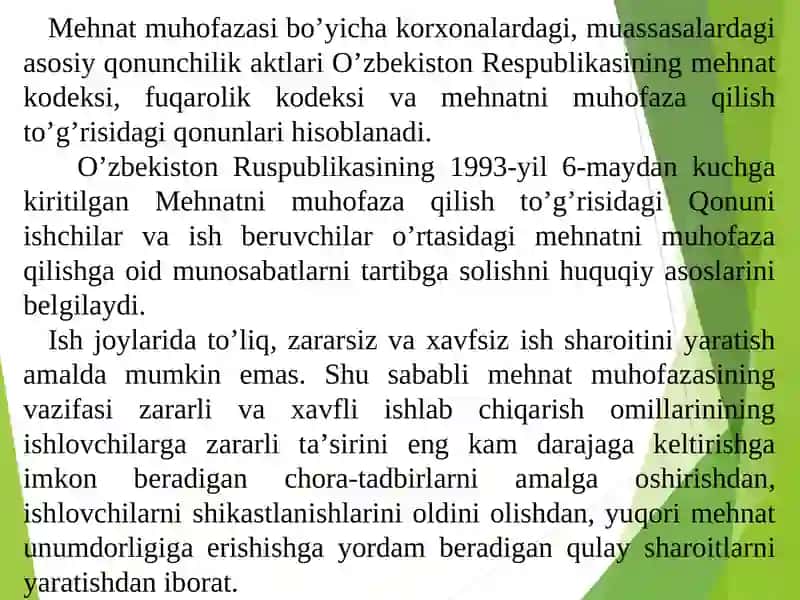 Mehnat muhofazasi bo’yicha korxonalardagi, muassasalardagi asosiy qonunchilik aktlari O’zbekiston Respublikasining mehnat kodeksi, fuqarolik kodeksi va mehnatni muhofaza qilish to’g’risidagi qonunlari hisoblanadi.

O’zbekiston Ruspublikasining 1993-yil 6-maydan kuchga kiritilgan Mehnatni muhofaza qilish to’g’risidagi Qonuni ishchilar va ish beruvchilar o’rtasidagi mehnatni muhofaza qilishga oid munosabatlarni tartibga solishni huquqiy asoslarini belgilaydi.

Ish joylarida to’liq, zararsiz va xavfsiz ish sharoitini yaratish amalda mumkin emas. Shu sababli mehnat muhofazasining vazifasi zararli va xavfli ishlab chiqarish omillarinining ishlovchilarga zararli ta’sirini eng kam darajaga keltirishga imkon beradigan chora-tadbirlarni amalga oshirishdan, ishlovchilarni shikastlanishlarini oldini olishdan, yuqori mehnat unumdorligiga erishishga yordam beradigan qulay sharoitlarni yaratishdan iborat.